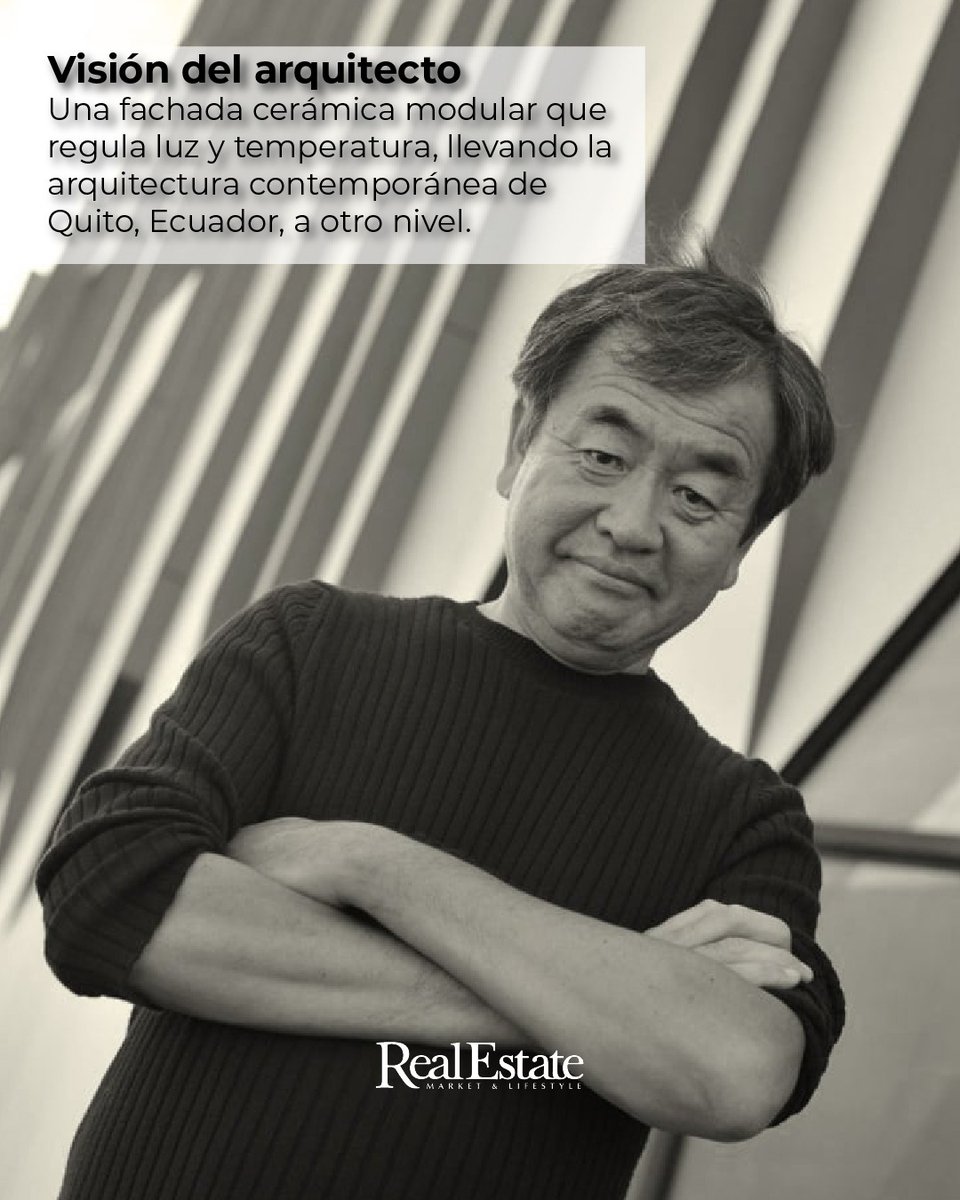 Visión del arquitecto
Una fachada cerámica modular que regula luz y temperatura, llevando la arquitectura contemporánea de Quito, Ecuador, a otro nivel.

RealEstate
MARKET & LIFESTYLE